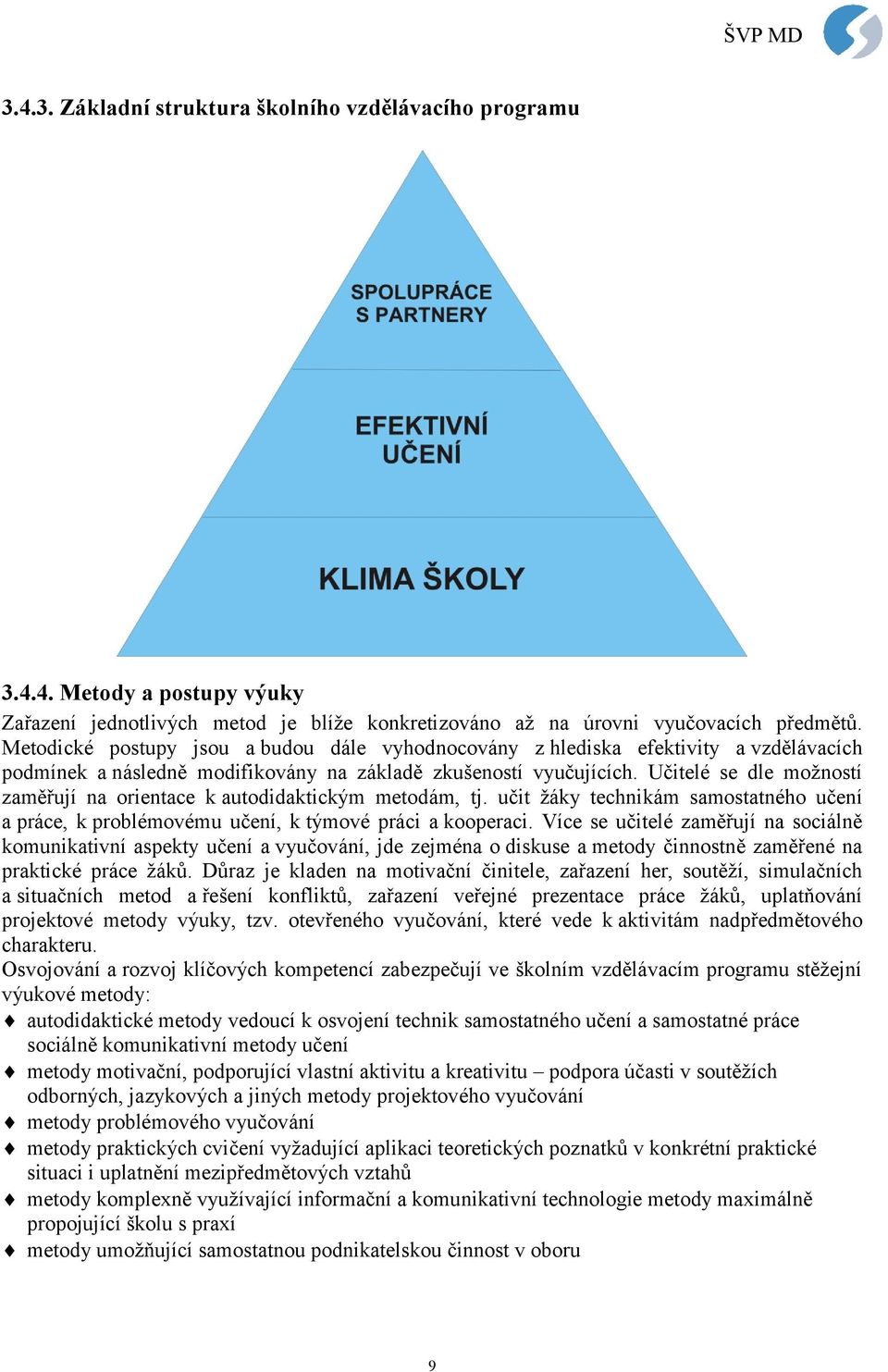 ŠVP MD

3.4.3. Základní struktura školního vzdělávacího programu

SPOLUPRÁCE S PARTNERY

EFEKTIVNÍ UČENÍ

KLIMA ŠKOLY

3.4.4. Metody a postupy výuky

Zařazení jednotlivých metod je blíže konkretizováno až na úrovni vyučovacích předmětů. Metodické postupy jsou a budou dále vyhodnocovány z hlediska efektivity a vzdělávacích podmínek a následně modifikovány na základě zkušeností vyučujících. Učitelé se dle možností zaměřují na orientace k autodidaktickým metodám, tj. učit žáky technikám samostatného učení a práce, k problémovému učení, k týmové práci a kooperaci. Více se učitelé zaměřují na sociálně komunikativní aspekty učení a vyučování, jde zejména o diskuse a metody činnostně zaměřené na praktické práce žáků. Důraz je kladen na motivační činitele, zařazení her, soutěží, simulačních a situačních metod a řešení konfliktů, zařazení veřejné prezentace práce žáků, uplatňování projektové metody výuky, tzv. otevřeného vyučování, které vede k aktivitám nadpředmětového charakteru.
Osvojování a rozvoj klíčových kompetencí zabezpečují ve školním vzdělávacím programu stěžejní výukové metody:

♦ autodidaktické metody vedoucí k osvojení technik samostatného učení a samostatné práce sociálně komunikativní metody učení
♦ metody motivační, podporující vlastní aktivitu a kreativitu – podpora účasti v soutěžích odborných, jazykových a jiných metody projektového vyučování
♦ metody problémového vyučování
♦ metody praktických cvičení vyžadující aplikaci teoretických poznatků v konkrétní praktické situaci i uplatnění mezipředmětových vztahů
♦ metody komplexně využívající informační a komunikativní technologie metody maximálně propojující školu s praxí
♦ metody umožňující samostatnou podnikatelskou činnost v oboru

9